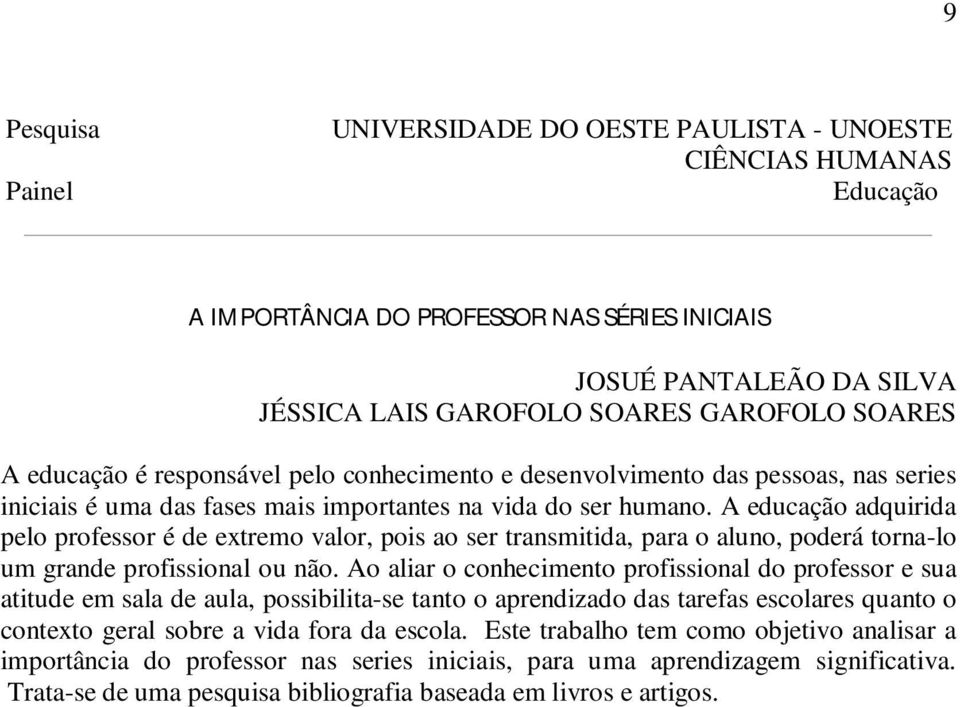 9

Pesquisa

UNIVERSIDADE DO OESTE PAULISTA - UNOESTE
CIÊNCIAS HUMANAS

Painel

Educação

A IMPORTÂNCIA DO PROFESSOR NAS SÉRIES INICIAIS

JOSUÉ PANTALEÃO DA SILVA
JÉSSICA LAIS GAROFOLO SOARES GAROFOLO SOARES

A educação é responsável pelo conhecimento e desenvolvimento das pessoas, nas series iniciais é uma das fases mais importantes na vida do ser humano. A educação adquirida pelo professor é de extremo valor, pois ao ser transmitida, para o aluno, poderá torna-lo um grande profissional ou não. Ao aliar o conhecimento profissional do professor e sua atitude em sala de aula, possibilita-se tanto o aprendizado das tarefas escolares quanto o contexto geral sobre a vida fora da escola. Este trabalho tem como objetivo analisar a importância do professor nas series iniciais, para uma aprendizagem significativa. Trata-se de uma pesquisa bibliografia baseada em livros e artigos.